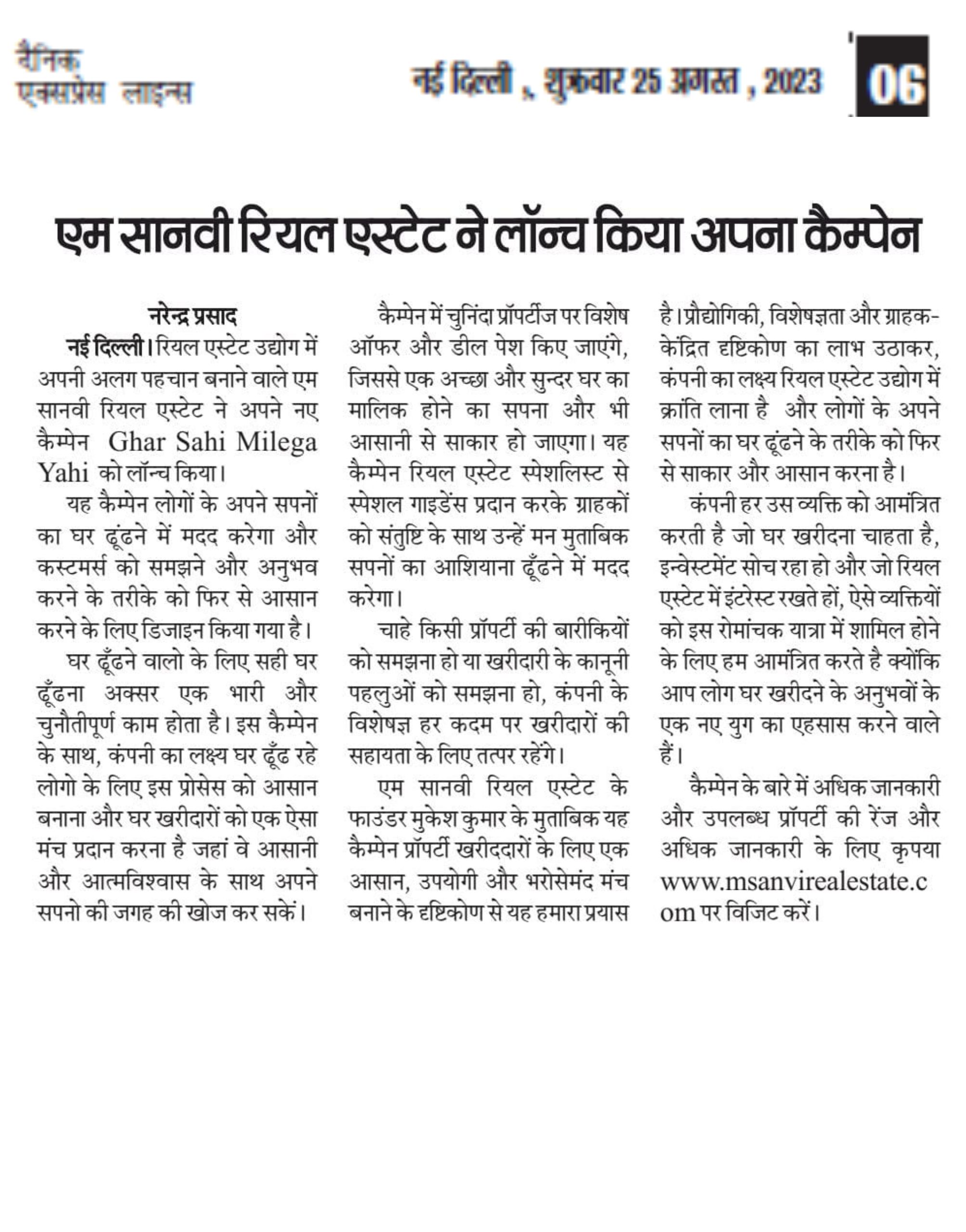 दैनिक
एक्सप्रेस लाइन्स

नई दिल्ली , शुक्रवार 25 अगस्त , 2023

06

एम सानवी रियल एस्टेट ने लॉन्च किया अपना कैम्पेन

नरेन्द्र प्रसाद

नई दिल्ली। रियल एस्टेट उद्योग में अपनी अलग पहचान बनाने वाले एम सानवी रियल एस्टेट ने अपने नए कैम्पेन Ghar Sahi Milega Yahi को लॉन्च किया।

यह कैम्पेन लोगों के अपने सपनों का घर ढूंढने में मदद करेगा और कस्टमर्स को समझने और अनुभव करने के तरीके को फिर से आसान करने के लिए डिजाइन किया गया है।

घर ढूँढने वालो के लिए सही घर ढूँढना अक्सर एक भारी और चुनौतीपूर्ण काम होता है। इस कैम्पेन के साथ, कंपनी का लक्ष्य घर ढूँढ रहे लोगो के लिए इस प्रोसेस को आसान बनाना और घर खरीदारों को एक ऐसा मंच प्रदान करना है जहां वे आसानी और आत्मविश्वास के साथ अपने सपनो की जगह की खोज कर सकें।

कैम्पेन में चुनिंदा प्रॉपर्टीज पर विशेष ऑफर और डील पेश किए जाएंगे, जिससे एक अच्छा और सुन्दर घर का मालिक होने का सपना और भी आसानी से साकार हो जाएगा। यह कैम्पेन रियल एस्टेट स्पेशलिस्ट से स्पेशल गाइडेंस प्रदान करके ग्राहकों को संतुष्टि के साथ उन्हें मन मुताबिक सपनों का आशियाना ढूँढने में मदद करेगा।

चाहे किसी प्रॉपर्टी की बारीकियों को समझना हो या खरीदारी के कानूनी पहलुओं को समझना हो, कंपनी के विशेषज्ञ हर कदम पर खरीदारों की सहायता के लिए तत्पर रहेंगे।

एम सानवी रियल एस्टेट के फाउंडर मुकेश कुमार के मुताबिक यह कैम्पेन प्रॉपर्टी खरीददारों के लिए एक आसान, उपयोगी और भरोसेमंद मंच बनाने के दृष्टिकोण से यह हमारा प्रयास है। प्रौद्योगिकी, विशेषज्ञता और ग्राहक-केंद्रित दृष्टिकोण का लाभ उठाकर, कंपनी का लक्ष्य रियल एस्टेट उद्योग में क्रांति लाना है और लोगों के अपने सपनों का घर ढूंढने के तरीके को फिर से साकार और आसान करना है।

कंपनी हर उस व्यक्ति को आमंत्रित करती है जो घर खरीदना चाहता है, इन्वेस्टमेंट सोच रहा हो और जो रियल एस्टेट में इंटरेस्ट रखते हों, ऐसे व्यक्तियों को इस रोमांचक यात्रा में शामिल होने के लिए हम आमंत्रित करते है क्योंकि आप लोग घर खरीदने के अनुभवों के एक नए युग का एहसास करने वाले हैं।

कैम्पेन के बारे में अधिक जानकारी और उपलब्ध प्रॉपर्टी की रेंज और अधिक जानकारी के लिए कृपया www.msanvirealestate.com पर विजिट करें।